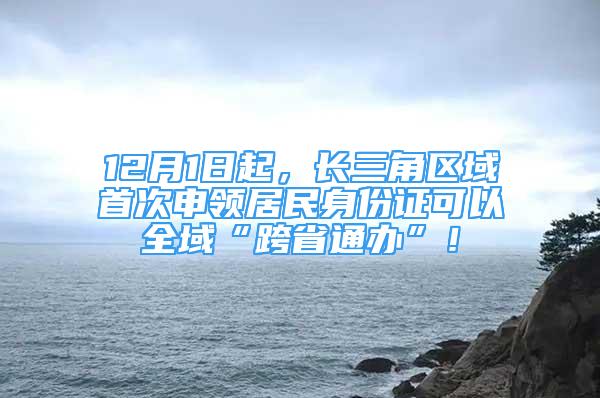 12月1日起，长三角区域首次申领居民身份证可以全域“跨省通办”！